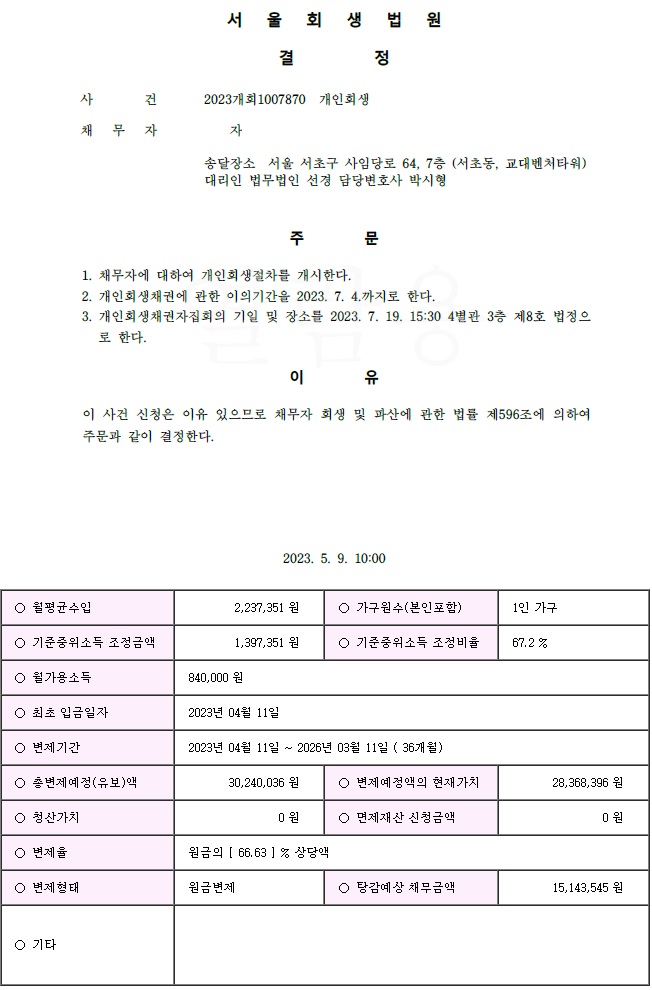 서 울 회 생 법 원

결 정

사 건 2023개회1007870 개인회생

채 무 자 자

송달장소 서울 서초구 사임당로 64, 7층 (서초동, 교대벤처타워)
대리인 법무법인 선경 담당변호사 박시형

주 문

1. 채무자에 대하여 개인회생절차를 개시한다.
2. 개인회생채권에 관한 이의기간을 2023. 7. 4.까지로 한다.
3. 개인회생채권자집회의 기일 및 장소를 2023. 7. 19. 15:30 4별관 3층 제8호 법정으로 한다.

이 유

이 사건 신청은 이유 있으므로 채무자 회생 및 파산에 관한 법률 제596조에 의하여 주문과 같이 결정한다.

2023. 5. 9. 10:00

| ○ 월평균수입 | 2,237,351 원 | ○ 가구원수(본인포함) | 1인 가구 |
|---|---|---|---|
| ○ 기준중위소득 조정금액 | 1,397,351 원 | ○ 기준중위소득 조정비율 | 67.2 % |
| ○ 월가용소득 | 840,000 원 | | |
| ○ 최초 입금일자 | 2023년 04월 11일 | | |
| ○ 변제기간 | 2023년 04월 11일 ~ 2026년 03월 11일 ( 36개월) | | |
| ○ 총변제예정(유보)액 | 30,240,036 원 | ○ 변제예정액의 현재가치 | 28,368,396 원 |
| ○ 청산가치 | 0 원 | ○ 면제재산 신청금액 | 0 원 |
| ○ 변제율 | 원금의 [ 66.63 ] % 상당액 | | |
| ○ 변제형태 | 원금변제 | ○ 탕감예상 채무금액 | 15,143,545 원 |
| ○ 기타 | | | |